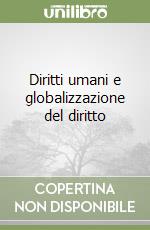 unilibro

Diritti umani e globalizzazione del diritto

COPERTINA NON DISPONIBILE